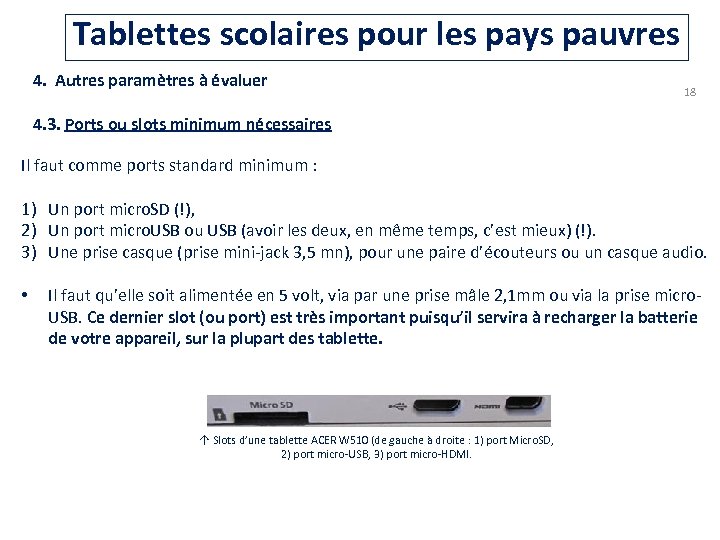 Tablettes scolaires pour les pays pauvres

4. Autres paramètres à évaluer

18

4.3. Ports ou slots minimum nécessaires

Il faut comme ports standard minimum :

1) Un port microSD (!),
2) Un port microUSB ou USB (avoir les deux, en même temps, c'est mieux) (!).
3) Une prise casque (prise mini-jack 3,5 mn), pour une paire d'écouteurs ou un casque audio.

• Il faut qu'elle soit alimentée en 5 volt, via par une prise mâle 2,1mm ou via la prise micro-USB. Ce dernier slot (ou port) est très important puisqu'il servira à recharger la batterie de votre appareil, sur la plupart des tablette.

Micro SD

HDMI

↑ Slots d'une tablette ACER W510 (de gauche à droite : 1) port MicroSD, 2) port micro-USB, 3) port micro-HDMI.